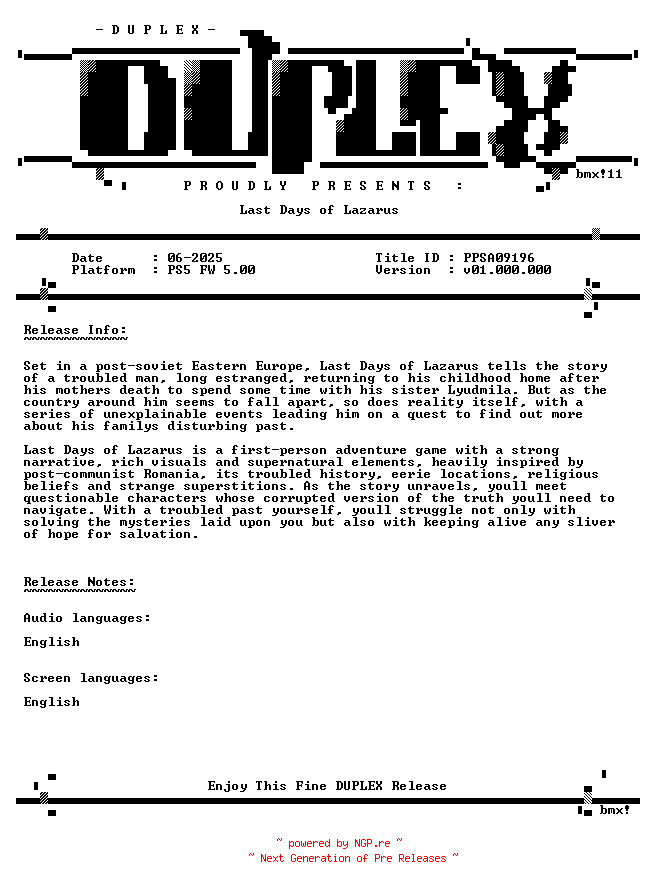 - D U P L E X -

DUPLEX

bmx!11

P R O U D L Y   P R E S E N T S   :

Last Days of Lazarus

Date     : 06-2025
Platform : PS5 FW 5.00

Title ID : PPSA09196
Version  : v01.000.000

Release Info:
~~~~~~~~~~~~~

Set in a post-soviet Eastern Europe, Last Days of Lazarus tells the story of a troubled man, long estranged, returning to his childhood home after his mothers death to spend some time with his sister Lyudmila. But as the country around him seems to fall apart, so does reality itself, with a series of unexplainable events leading him on a quest to find out more about his familys disturbing past.

Last Days of Lazarus is a first-person adventure game with a strong narrative, rich visuals and supernatural elements, heavily inspired by post-communist Romania, its troubled history, eerie locations, religious beliefs and strange superstitions. As the story unravels, youll meet questionable characters whose corrupted version of the truth youll need to navigate. With a troubled past yourself, youll struggle not only with solving the mysteries laid upon you but also with keeping alive any sliver of hope for salvation.

Release Notes:
~~~~~~~~~~~~~~

Audio languages:

English

Screen languages:

English

Enjoy This Fine DUPLEX Release

bmx!

~ powered by NGP.re ~
~ Next Generation of Pre Releases ~